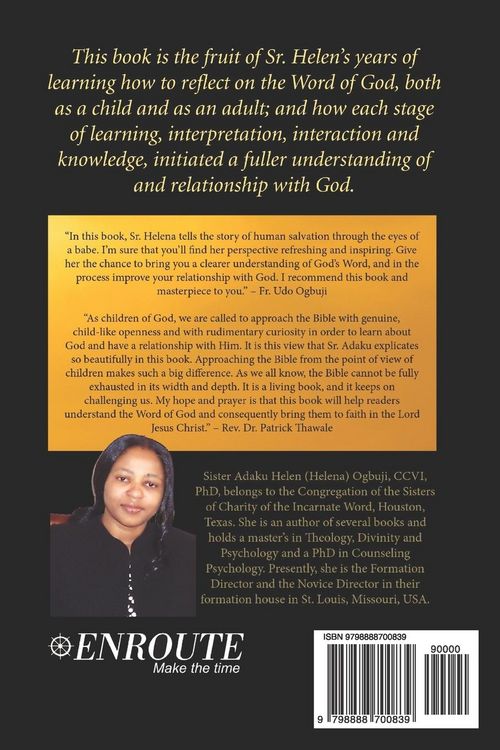 This book is the fruit of Sr. Helen's years of learning how to reflect on the Word of God, both as a child and as an adult; and how each stage of learning, interpretation, interaction and knowledge, initiated a fuller understanding of and relationship with God.

"In this book, Sr. Helena tells the story of human salvation through the eyes of a babe. I'm sure that you'll find her perspective refreshing and inspiring. Give her the chance to bring you a clearer understanding of God's Word, and in the process improve your relationship with God. I recommend this book and masterpiece to you." – Fr. Udo Ogbuji

"As children of God, we are called to approach the Bible with genuine, child-like openness and with rudimentary curiosity in order to learn about God and have a relationship with Him. It is this view that Sr. Adaku explicates so beautifully in this book. Approaching the Bible from the point of view of children makes such a big difference. As we all know, the Bible cannot be fully exhausted in its width and depth. It is a living book, and it keeps on challenging us. My hope and prayer is that this book will help readers understand the Word of God and consequently bring them to faith in the Lord Jesus Christ." – Rev. Dr. Patrick Thawale

Sister Adaku Helen (Helena) Ogbuji, CCVI, PhD, belongs to the Congregation of the Sisters of Charity of the Incarnate Word, Houston, Texas. She is an author of several books and holds a master's in Theology, Divinity and Psychology and a PhD in Counseling Psychology. Presently, she is the Formation Director and the Novice Director in their formation house in St. Louis, Missouri, USA.

ENROUTE
Make the time

ISBN 9798888700839
90000
9 798888 700839